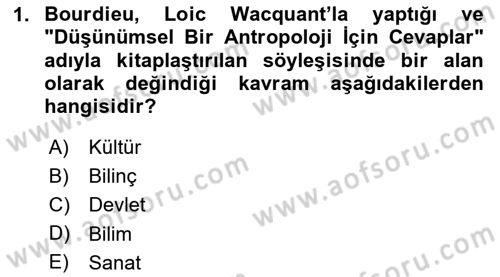 1. Bourdieu, Loic Wacquant'la yaptığı ve "Düşünümsel Bir Antropoloji İçin Cevaplar" adıyla kitaplaştırılan söyleşisinde bir alan olarak değindiği kavram aşağıdakilerden hangisidir?

A) Kültür
B) Bilinç
C) Devlet
D) Bilim
E) Sanat

www.aofsoru.com